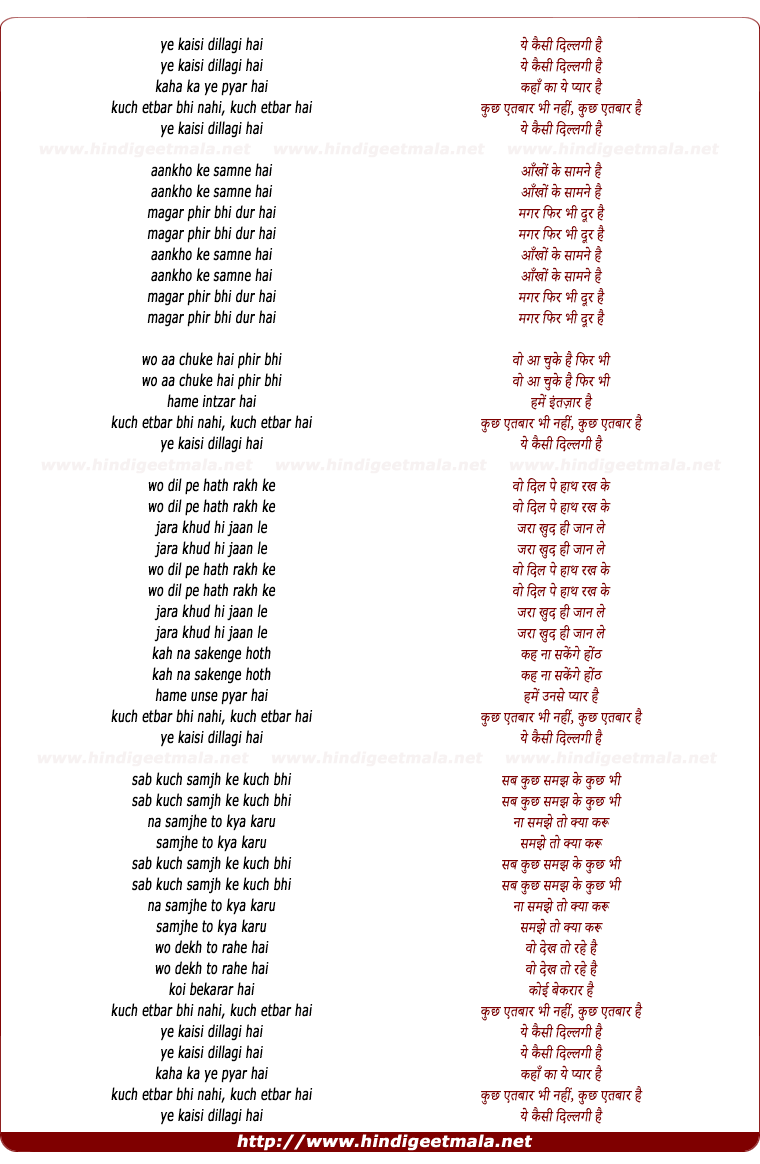 ye kaisi dillagi hai
ye kaisi dillagi hai
kaha ka ye pyar hai
kuch etbar bhi nahi, kuch etbar hai
ye kaisi dillagi hai

www.hindigeetmala.net www.hindigeetmala.net www.hindigeetmala.net

aankho ke samne hai
aankho ke samne hai
magar phir bhi dur hai
magar phir bhi dur hai
aankho ke samne hai
aankho ke samne hai
magar phir bhi dur hai
magar phir bhi dur hai

wo aa chuke hai phir bhi
wo aa chuke hai phir bhi
hame intzar hai
kuch etbar bhi nahi, kuch etbar hai
ye kaisi dillagi hai

www.hindigeetmala.net www.hindigeetmala.net www.hindigeetmala.net

wo dil pe hath rakh ke
wo dil pe hath rakh ke
jara khud hi jaan le
jara khud hi jaan le
wo dil pe hath rakh ke
wo dil pe hath rakh ke
jara khud hi jaan le
jara khud hi jaan le
kah na sakenge hoth
kah na sakenge hoth
hame unse pyar hai
kuch etbar bhi nahi, kuch etbar hai
ye kaisi dillagi hai

www.hindigeetmala.net www.hindigeetmala.net www.hindigeetmala.net

sab kuch samjh ke kuch bhi
sab kuch samjh ke kuch bhi
na samjhe to kya karu
samjhe to kya karu
sab kuch samjh ke kuch bhi
sab kuch samjh ke kuch bhi
na samjhe to kya karu
samjhe to kya karu
wo dekh to rahe hai
wo dekh to rahe hai
koi bekarar hai
kuch etbar bhi nahi, kuch etbar hai
ye kaisi dillagi hai
ye kaisi dillagi hai
kaha ka ye pyar hai
kuch etbar bhi nahi, kuch etbar hai
ye kaisi dillagi hai

ये कैसी दिल्लगी है
ये कैसी दिल्लगी है
कहाँ का ये प्यार है
कुछ एतबार भी नहीं, कुछ एतबार है
ये कैसी दिल्लगी है

आँखों के सामने है
आँखों के सामने है
मगर फिर भी दूर है
मगर फिर भी दूर है
आँखों के सामने है
आँखों के सामने है
मगर फिर भी दूर है
मगर फिर भी दूर है

वो आ चुके है फिर भी
वो आ चुके है फिर भी
हमें इंतज़ार है
कुछ एतबार भी नहीं, कुछ एतबार है
ये कैसी दिल्लगी है

वो दिल पे हाथ रख के
वो दिल पे हाथ रख के
जरा खुद ही जान ले
जरा खुद ही जान ले
वो दिल पे हाथ रख के
वो दिल पे हाथ रख के
जरा खुद ही जान ले
जरा खुद ही जान ले
कह ना सकेंगे होंठ
कह ना सकेंगे होंठ
हमें उनसे प्यार है
कुछ एतबार भी नहीं, कुछ एतबार है
ये कैसी दिल्लगी है

सब कुछ समझ के कुछ भी
सब कुछ समझ के कुछ भी
ना समझे तो क्या करू
समझे तो क्या करू
सब कुछ समझ के कुछ भी
सब कुछ समझ के कुछ भी
ना समझे तो क्या करू
समझे तो क्या करू
वो देख तो रहे है
वो देख तो रहे है
कोई बेकरार है
कुछ एतबार भी नहीं, कुछ एतबार है
ये कैसी दिल्लगी है
ये कैसी दिल्लगी है
कहाँ का ये प्यार है
कुछ एतबार भी नहीं, कुछ एतबार है
ये कैसी दिल्लगी है

http://www.hindigeetmala.net